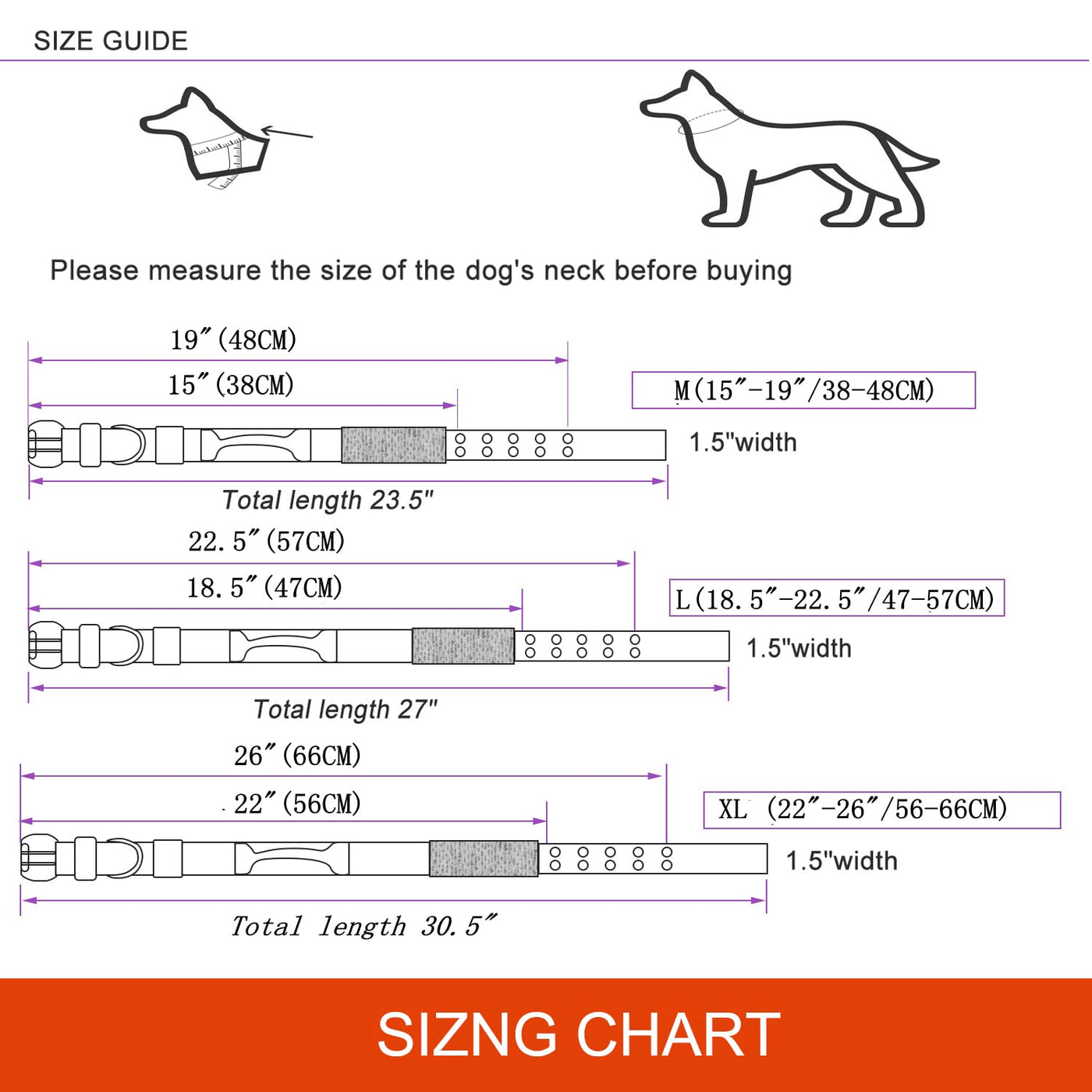 SIZE GUIDE

Please measure the size of the dog's neck before buying

19″(48CM)

15″(38CM)

M(15″-19″/38-48CM)

1.5"width

Total length 23.5"

22.5″(57CM)

18.5″(47CM)

L(18.5″-22.5″/47-57CM)

1.5"width

Total length 27"

26″(66CM)

22″(56CM)

XL (22″-26″/56-66CM)

1.5"width

Total length 30.5″

SIZNG CHART